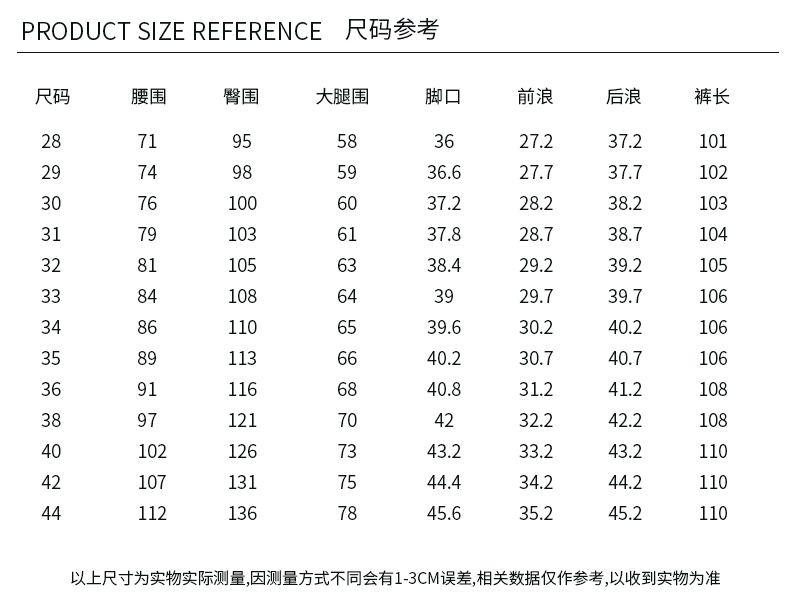 PRODUCT SIZE REFERENCE 尺码参考

| 尺码 | 腰围 | 臀围 | 大腿围 | 脚口 | 前浪 | 后浪 | 裤长 |
|---|---|---|---|---|---|---|---|
| 28 | 71 | 95 | 58 | 36 | 27.2 | 37.2 | 101 |
| 29 | 74 | 98 | 59 | 36.6 | 27.7 | 37.7 | 102 |
| 30 | 76 | 100 | 60 | 37.2 | 28.2 | 38.2 | 103 |
| 31 | 79 | 103 | 61 | 37.8 | 28.7 | 38.7 | 104 |
| 32 | 81 | 105 | 63 | 38.4 | 29.2 | 39.2 | 105 |
| 33 | 84 | 108 | 64 | 39 | 29.7 | 39.7 | 106 |
| 34 | 86 | 110 | 65 | 39.6 | 30.2 | 40.2 | 106 |
| 35 | 89 | 113 | 66 | 40.2 | 30.7 | 40.7 | 106 |
| 36 | 91 | 116 | 68 | 40.8 | 31.2 | 41.2 | 108 |
| 38 | 97 | 121 | 70 | 42 | 32.2 | 42.2 | 108 |
| 40 | 102 | 126 | 73 | 43.2 | 33.2 | 43.2 | 110 |
| 42 | 107 | 131 | 75 | 44.4 | 34.2 | 44.2 | 110 |
| 44 | 112 | 136 | 78 | 45.6 | 35.2 | 45.2 | 110 |

以上尺寸为实物实际测量,因测量方式不同会有1-3CM误差,相关数据仅作参考,以收到实物为准